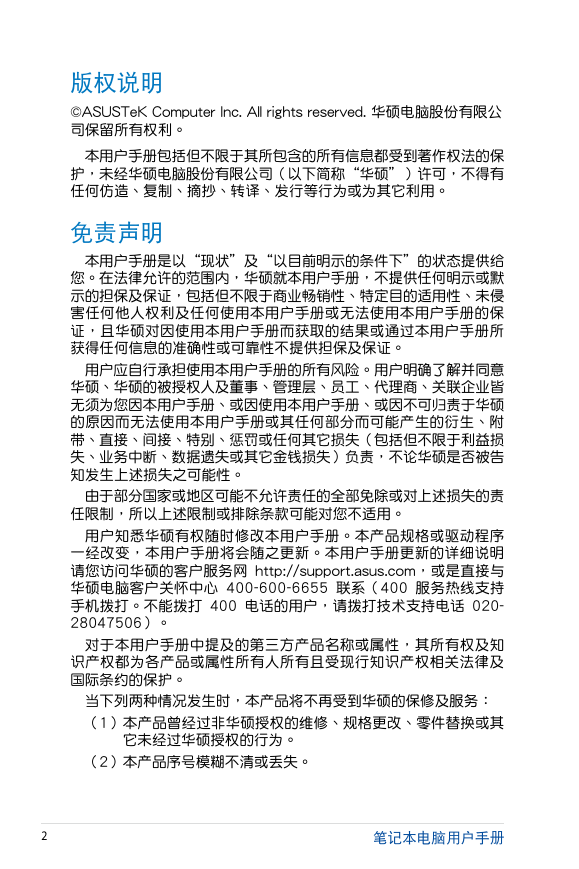 版权说明

©ASUSTeK Computer Inc. All rights reserved. 华硕电脑股份有限公司保留所有权利。

本用户手册包括但不限于其所包含的所有信息都受到著作权法的保护，未经华硕电脑股份有限公司（以下简称“华硕”）许可，不得有任何仿造、复制、摘抄、转译、发行等行为或为其它利用。

免责声明

本用户手册是以“现状”及“以目前明示的条件下”的状态提供给您。在法律允许的范围内，华硕就本用户手册，不提供任何明示或默示的担保及保证，包括但不限于商业畅销性、特定目的适用性、未侵害任何他人权利及任何使用本用户手册或无法使用本用户手册的保证，且华硕对因使用本用户手册而获取的结果或通过本用户手册所获得任何信息的准确性或可靠性不提供担保及保证。

用户应自行承担使用本用户手册的所有风险。用户明确了解并同意华硕、华硕的被授权人及董事、管理层、员工、代理商、关联企业皆无须为您因本用户手册、或因使用本用户手册、或因不可归责于华硕的原因而无法使用本用户手册或其任何部分而可能产生的衍生、附带、直接、间接、特别、惩罚或任何其它损失（包括但不限于利益损失、业务中断、数据遗失或其它金钱损失）负责，不论华硕是否被告知发生上述损失之可能性。

由于部分国家或地区可能不允许责任的全部免除或对上述损失的责任限制，所以上述限制或排除条款可能对您不适用。

用户知悉华硕有权随时修改本用户手册。本产品规格或驱动程序一经改变，本用户手册将会随之更新。本用户手册更新的详细说明请您访问华硕的客户服务网 http://support.asus.com，或是直接与华硕电脑客户关怀中心 400-600-6655 联系（400 服务热线支持手机拨打。不能拨打 400 电话的用户，请拨打技术支持电话 020-28047506）。

对于本用户手册中提及的第三方产品名称或属性，其所有权及知识产权都为各产品或属性所有人所有且受现行知识产权相关法律及国际条约的保护。

当下列两种情况发生时，本产品将不再受到华硕的保修及服务：

（1）本产品曾经过非华硕授权的维修、规格更改、零件替换或其它未经过华硕授权的行为。

（2）本产品序号模糊不清或丢失。

2

笔记本电脑用户手册